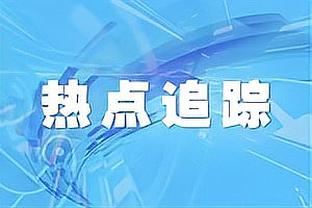 热点追踪